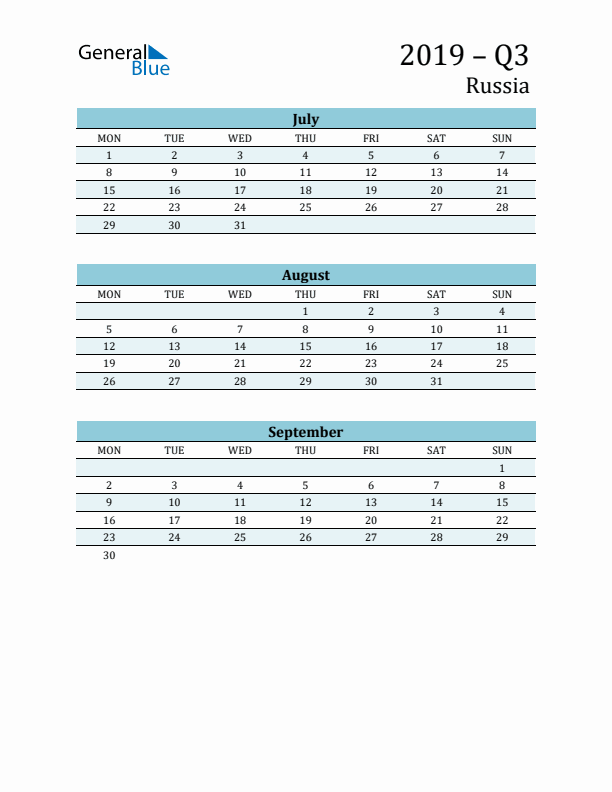 General Blue

2019 – Q3
Russia

July

| MON | TUE | WED | THU | FRI | SAT | SUN |
|---|---|---|---|---|---|---|
| 1 | 2 | 3 | 4 | 5 | 6 | 7 |
| 8 | 9 | 10 | 11 | 12 | 13 | 14 |
| 15 | 16 | 17 | 18 | 19 | 20 | 21 |
| 22 | 23 | 24 | 25 | 26 | 27 | 28 |
| 29 | 30 | 31 | | | | |

August

| MON | TUE | WED | THU | FRI | SAT | SUN |
|---|---|---|---|---|---|---|
| | | | 1 | 2 | 3 | 4 |
| 5 | 6 | 7 | 8 | 9 | 10 | 11 |
| 12 | 13 | 14 | 15 | 16 | 17 | 18 |
| 19 | 20 | 21 | 22 | 23 | 24 | 25 |
| 26 | 27 | 28 | 29 | 30 | 31 | |

September

| MON | TUE | WED | THU | FRI | SAT | SUN |
|---|---|---|---|---|---|---|
| | | | | | | 1 |
| 2 | 3 | 4 | 5 | 6 | 7 | 8 |
| 9 | 10 | 11 | 12 | 13 | 14 | 15 |
| 16 | 17 | 18 | 19 | 20 | 21 | 22 |
| 23 | 24 | 25 | 26 | 27 | 28 | 29 |
| 30 | | | | | | |